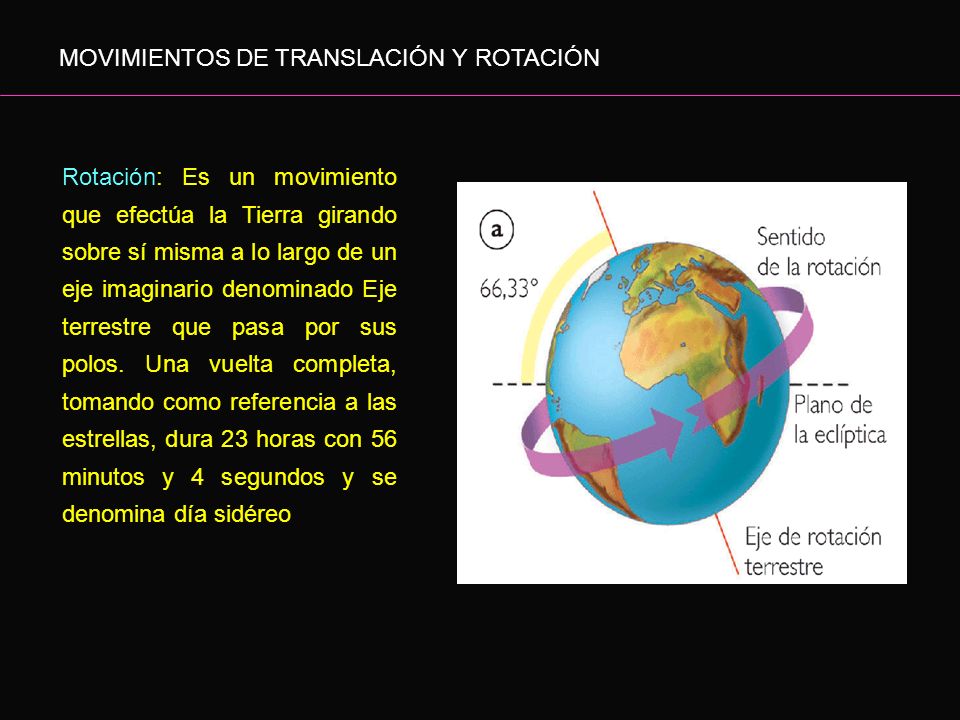 MOVIMIENTOS DE TRANSLACIÓN Y ROTACIÓN

Rotación: Es un movimiento que efectúa la Tierra girando sobre sí misma a lo largo de un eje imaginario denominado Eje terrestre que pasa por sus polos. Una vuelta completa, tomando como referencia a las estrellas, dura 23 horas con 56 minutos y 4 segundos y se denomina día sidéreo

a

66,33°

Sentido de la rotación

Plano de la eclíptica

Eje de rotación terrestre